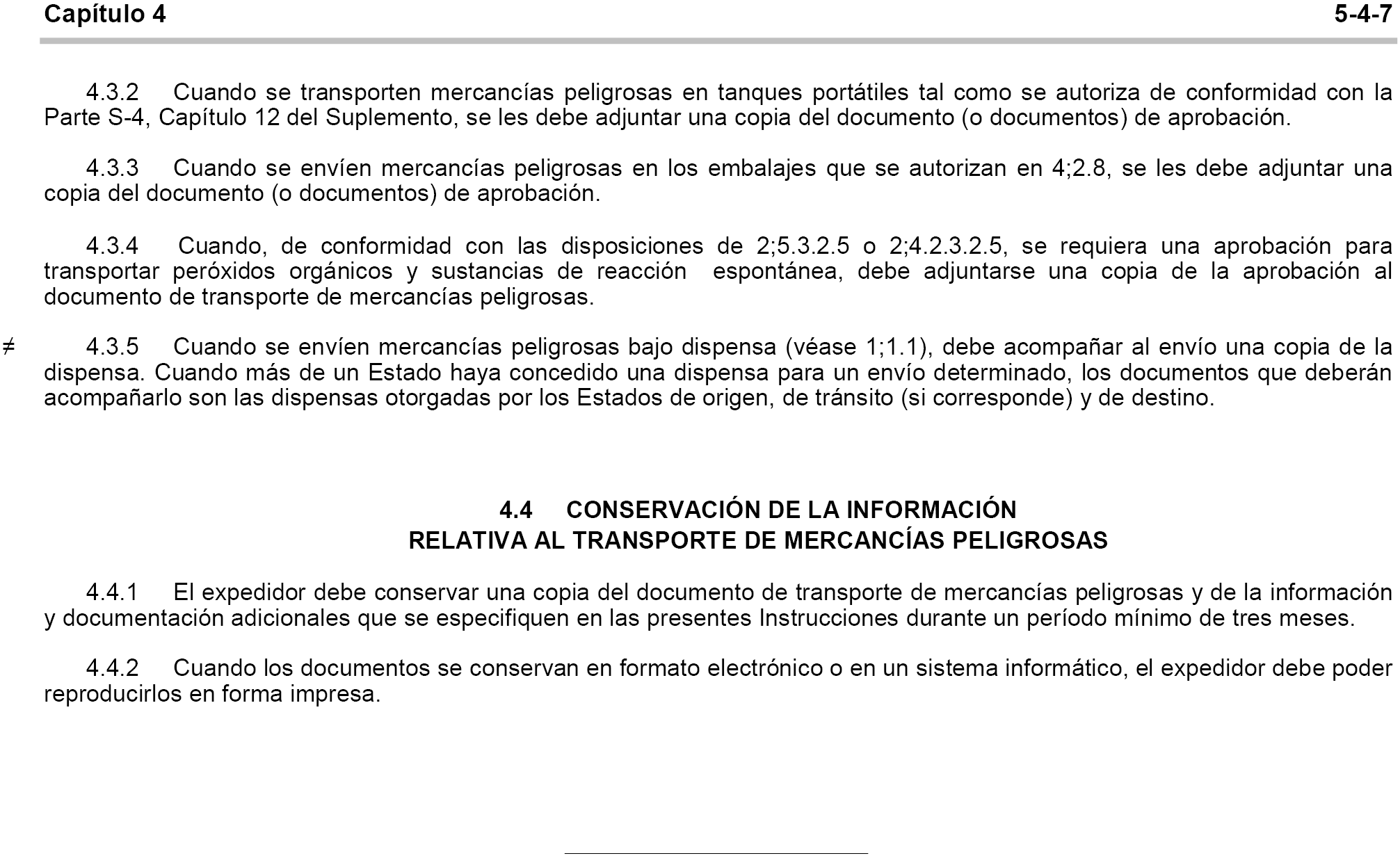 Capítulo 4 5-4-7

4.3.2 Cuando se transporten mercancías peligrosas en tanques portátiles tal como se autoriza de conformidad con la Parte S-4, Capítulo 12 del Suplemento, se les debe adjuntar una copia del documento (o documentos) de aprobación.

4.3.3 Cuando se envíen mercancías peligrosas en los embalajes que se autorizan en 4;2.8, se les debe adjuntar una copia del documento (o documentos) de aprobación.

4.3.4 Cuando, de conformidad con las disposiciones de 2;5.3.2.5 o 2;4.2.3.2.5, se requiera una aprobación para transportar peróxidos orgánicos y sustancias de reacción espontánea, debe adjuntarse una copia de la aprobación al documento de transporte de mercancías peligrosas.

≠ 4.3.5 Cuando se envíen mercancías peligrosas bajo dispensa (véase 1;1.1), debe acompañar al envío una copia de la dispensa. Cuando más de un Estado haya concedido una dispensa para un envío determinado, los documentos que deberán acompañarlo son las dispensas otorgadas por los Estados de origen, de tránsito (si corresponde) y de destino.

4.4 CONSERVACIÓN DE LA INFORMACIÓN
RELATIVA AL TRANSPORTE DE MERCANCÍAS PELIGROSAS

4.4.1 El expedidor debe conservar una copia del documento de transporte de mercancías peligrosas y de la información y documentación adicionales que se especifiquen en las presentes Instrucciones durante un período mínimo de tres meses.

4.4.2 Cuando los documentos se conservan en formato electrónico o en un sistema informático, el expedidor debe poder reproducirlos en forma impresa.